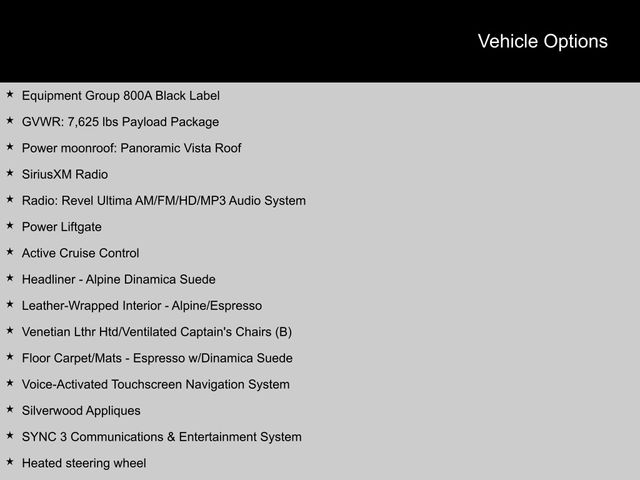 Vehicle Options

★ Equipment Group 800A Black Label
★ GVWR: 7,625 lbs Payload Package
★ Power moonroof: Panoramic Vista Roof
★ SiriusXM Radio
★ Radio: Revel Ultima AM/FM/HD/MP3 Audio System
★ Power Liftgate
★ Active Cruise Control
★ Headliner - Alpine Dinamica Suede
★ Leather-Wrapped Interior - Alpine/Espresso
★ Venetian Lthr Htd/Ventilated Captain's Chairs (B)
★ Floor Carpet/Mats - Espresso w/Dinamica Suede
★ Voice-Activated Touchscreen Navigation System
★ Silverwood Appliques
★ SYNC 3 Communications & Entertainment System
★ Heated steering wheel